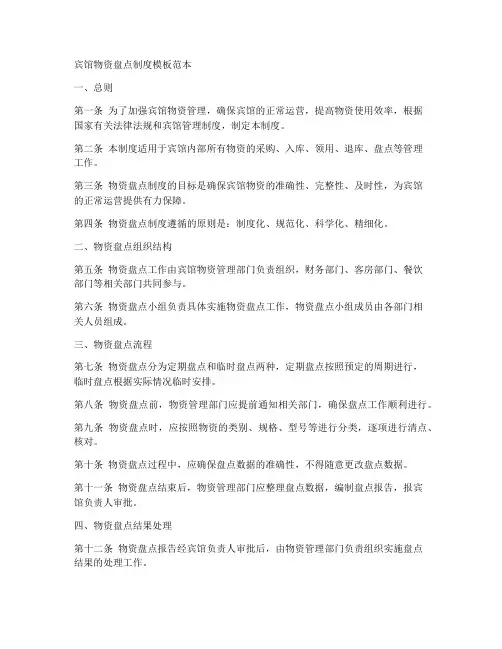 宾馆物资盘点制度模板范本

一、总则

第一条 为了加强宾馆物资管理，确保宾馆的正常运营，提高物资使用效率，根据国家有关法律法规和宾馆管理制度，制定本制度。

第二条 本制度适用于宾馆内部所有物资的采购、入库、领用、退库、盘点等管理工作。

第三条 物资盘点制度的目标是确保宾馆物资的准确性、完整性、及时性，为宾馆的正常运营提供有力保障。

第四条 物资盘点制度遵循的原则是：制度化、规范化、科学化、精细化。

二、物资盘点组织结构

第五条 物资盘点工作由宾馆物资管理部门负责组织，财务部门、客房部门、餐饮部门等相关部门共同参与。

第六条 物资盘点小组负责具体实施物资盘点工作，物资盘点小组成员由各部门相关人员组成。

三、物资盘点流程

第七条 物资盘点分为定期盘点和临时盘点两种，定期盘点按照预定的周期进行，临时盘点根据实际情况临时安排。

第八条 物资盘点前，物资管理部门应提前通知相关部门，确保盘点工作顺利进行。

第九条 物资盘点时，应按照物资的类别、规格、型号等进行分类，逐项进行清点、核对。

第十条 物资盘点过程中，应确保盘点数据的准确性，不得随意更改盘点数据。

第十一条 物资盘点结束后，物资管理部门应整理盘点数据，编制盘点报告，报宾馆负责人审批。

四、物资盘点结果处理

第十二条 物资盘点报告经宾馆负责人审批后，由物资管理部门负责组织实施盘点结果的处理工作。